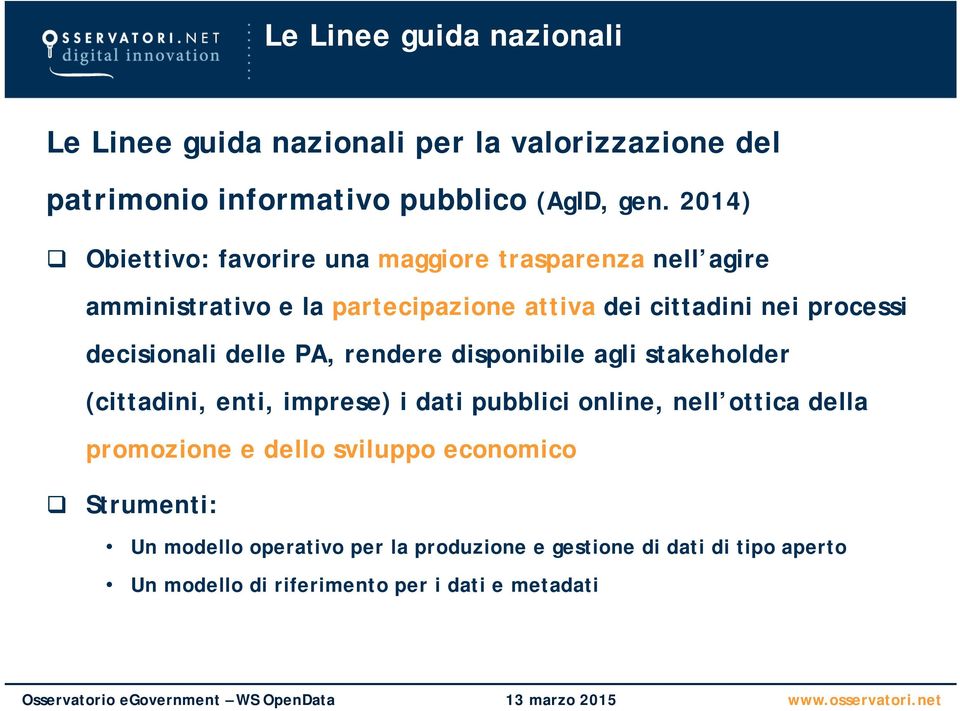 OSSERVATORI.NET
digital innovation

Le Linee guida nazionali

Le Linee guida nazionali per la valorizzazione del patrimonio informativo pubblico (AgID, gen. 2014)

❑ Obiettivo: favorire una maggiore trasparenza nell'agire amministrativo e la partecipazione attiva dei cittadini nei processi decisionali delle PA, rendere disponibile agli stakeholder (cittadini, enti, imprese) i dati pubblici online, nell'ottica della promozione e dello sviluppo economico

❑ Strumenti:

• Un modello operativo per la produzione e gestione di dati di tipo aperto
• Un modello di riferimento per i dati e metadati

Osservatorio eGovernment – WS OpenData 13 marzo 2015 www.osservatori.net